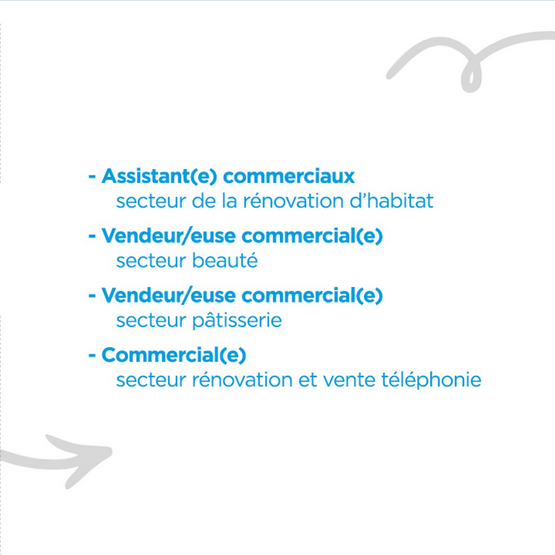 - Assistant(e) commerciaux
secteur de la rénovation d'habitat

- Vendeur/euse commercial(e)
secteur beauté

- Vendeur/euse commercial(e)
secteur pâtisserie

- Commercial(e)
secteur rénovation et vente téléphonie